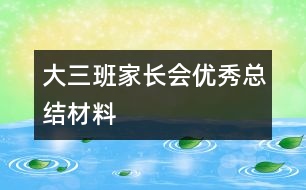 大三班家长会优秀总结材料